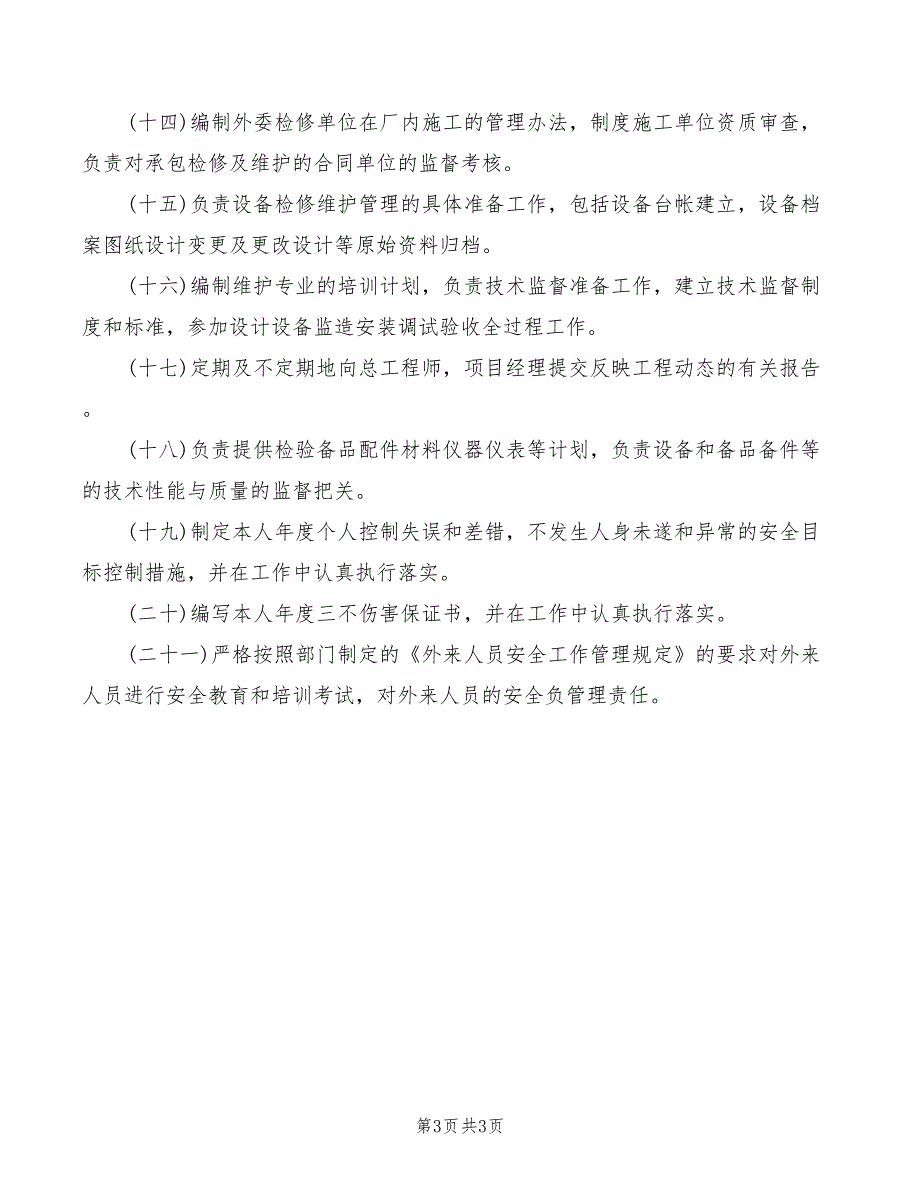 (十四)编制外委检修单位在厂内施工的管理办法，制度施工单位资质审查，负责对承包检修及维护的合同单位的监督考核。

(十五)负责设备检修维护管理的具体准备工作，包括设备台帐建立，设备档案图纸设计变更及更改设计等原始资料归档。

(十六)编制维护专业的培训计划，负责技术监督准备工作，建立技术监督制度和标准，参加设计设备监造安装调试验收全过程工作。

(十七)定期及不定期地向总工程师，项目经理提交反映工程动态的有关报告。

(十八)负责提供检验备品配件材料仪器仪表等计划，负责设备和备品备件等的技术性能与质量的监督把关。

(十九)制定本人年度个人控制失误和差错，不发生人身未遂和异常的安全目标控制措施，并在工作中认真执行落实。

(二十)编写本人年度三不伤害保证书，并在工作中认真执行落实。

(二十一)严格按照部门制定的《外来人员安全工作管理规定》的要求对外来人员进行安全教育和培训考试，对外来人员的安全负管理责任。

第3页 共3页